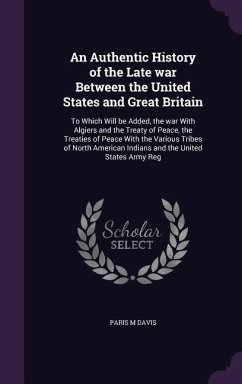 An Authentic History of the Late war Between the United States and Great Britain

To Which Will be Added, the war With Algiers and the Treaty of Peace, the Treaties of Peace With the Various Tribes of North American Indians and the United States Army Reg

Scholar SELECT

PARIS M DAVIS